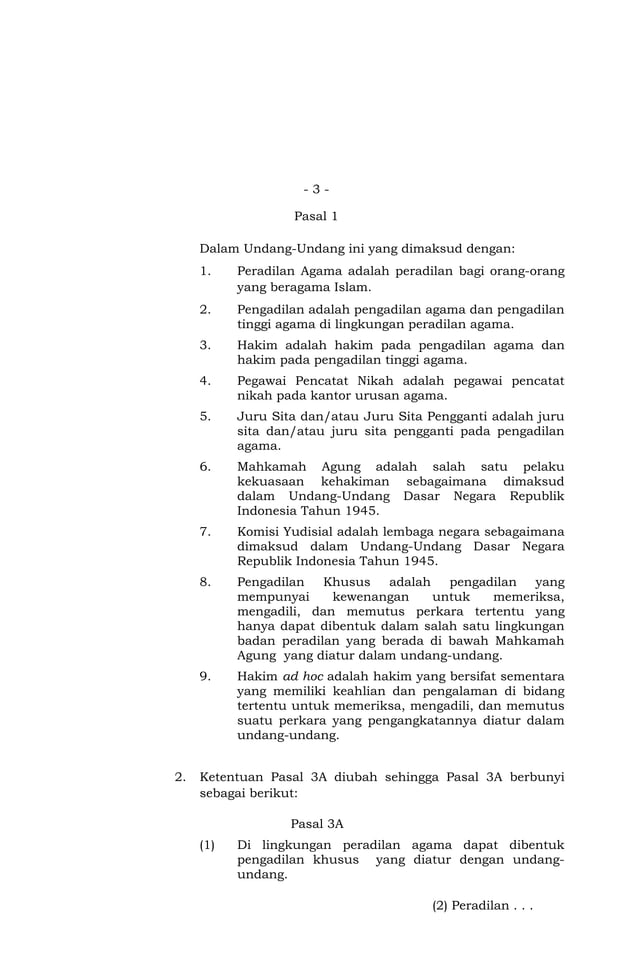 - 3 -

Pasal 1

Dalam Undang-Undang ini yang dimaksud dengan:

1. Peradilan Agama adalah peradilan bagi orang-orang yang beragama Islam.

2. Pengadilan adalah pengadilan agama dan pengadilan tinggi agama di lingkungan peradilan agama.

3. Hakim adalah hakim pada pengadilan agama dan hakim pada pengadilan tinggi agama.

4. Pegawai Pencatat Nikah adalah pegawai pencatat nikah pada kantor urusan agama.

5. Juru Sita dan/atau Juru Sita Pengganti adalah juru sita dan/atau juru sita pengganti pada pengadilan agama.

6. Mahkamah Agung adalah salah satu pelaku kekuasaan kehakiman sebagaimana dimaksud dalam Undang-Undang Dasar Negara Republik Indonesia Tahun 1945.

7. Komisi Yudisial adalah lembaga negara sebagaimana dimaksud dalam Undang-Undang Dasar Negara Republik Indonesia Tahun 1945.

8. Pengadilan Khusus adalah pengadilan yang mempunyai kewenangan untuk memeriksa, mengadili, dan memutus perkara tertentu yang hanya dapat dibentuk dalam salah satu lingkungan badan peradilan yang berada di bawah Mahkamah Agung yang diatur dalam undang-undang.

9. Hakim ad hoc adalah hakim yang bersifat sementara yang memiliki keahlian dan pengalaman di bidang tertentu untuk memeriksa, mengadili, dan memutus suatu perkara yang pengangkatannya diatur dalam undang-undang.

2. Ketentuan Pasal 3A diubah sehingga Pasal 3A berbunyi sebagai berikut:

Pasal 3A

(1) Di lingkungan peradilan agama dapat dibentuk pengadilan khusus yang diatur dengan undang-undang.

(2) Peradilan . . .